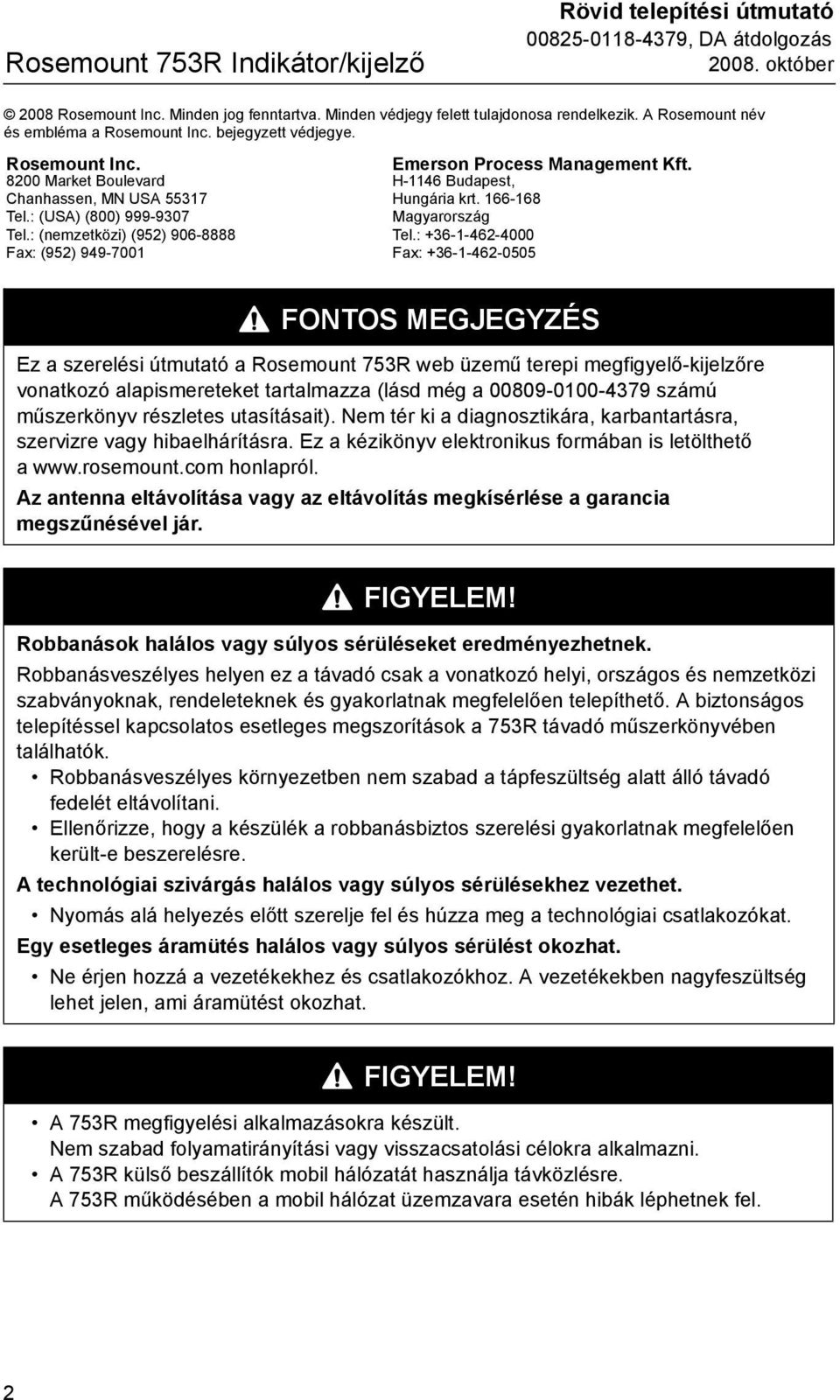 Rövid telepítési útmutató
00825-0118-4379, DA átdolgozás
2008. október

Rosemount 753R Indikátor/kijelző

© 2008 Rosemount Inc. Minden jog fenntartva. Minden védjegy felett tulajdonosa rendelkezik. A Rosemount név és embléma a Rosemount Inc. bejegyzett védjegye.

Rosemount Inc.
8200 Market Boulevard
Chanhassen, MN USA 55317
Tel.: (USA) (800) 999-9307
Tel.: (nemzetközi) (952) 906-8888
Fax: (952) 949-7001

Emerson Process Management Kft.
H-1146 Budapest,
Hungária krt. 166-168
Magyarország
Tel.: +36-1-462-4000
Fax: +36-1-462-0505

FONTOS MEGJEGYZÉS

Ez a szerelési útmutató a Rosemount 753R web üzemű terepi megfigyelő-kijelzőre vonatkozó alapismereteket tartalmazza (lásd még a 00809-0100-4379 számú műszerkönyv részletes utasításait). Nem tér ki a diagnosztikára, karbantartásra, szervizre vagy hibaelhárításra. Ez a kézikönyv elektronikus formában is letölthető a www.rosemount.com honlapról.

Az antenna eltávolítása vagy az eltávolítás megkísérlése a garancia megszűnésével jár.

FIGYELEM!

Robbanások halálos vagy súlyos sérüléseket eredményezhetnek.

Robbanásveszélyes helyen ez a távadó csak a vonatkozó helyi, országos és nemzetközi szabványoknak, rendeleteknek és gyakorlatnak megfelelően telepíthető. A biztonságos telepítéssel kapcsolatos esetleges megszorítások a 753R távadó műszerkönyvében találhatók.

• Robbanásveszélyes környezetben nem szabad a tápfeszültség alatt álló távadó fedelét eltávolítani.
• Ellenőrizze, hogy a készülék a robbanásbiztos szerelési gyakorlatnak megfelelően került-e beszerelésre.

A technológiai szivárgás halálos vagy súlyos sérülésekhez vezethet.

• Nyomás alá helyezés előtt szerelje fel és húzza meg a technológiai csatlakozókat.

Egy esetleges áramütés halálos vagy súlyos sérülést okozhat.

• Ne érjen hozzá a vezetékekhez és csatlakozókhoz. A vezetékekben nagyfeszültség lehet jelen, ami áramütést okozhat.

FIGYELEM!

• A 753R megfigyelési alkalmazásokra készült.
Nem szabad folyamatirányítási vagy visszacsatolási célokra alkalmazni.
• A 753R külső beszállítók mobil hálózatát használja távközlésre.
A 753R működésében a mobil hálózat üzemzavara esetén hibák léphetnek fel.

2